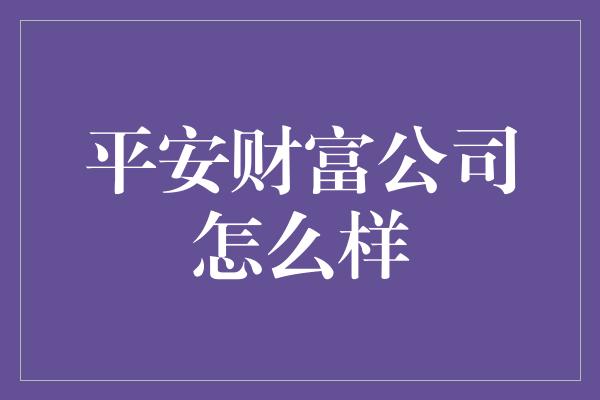 平安财富公司怎么样